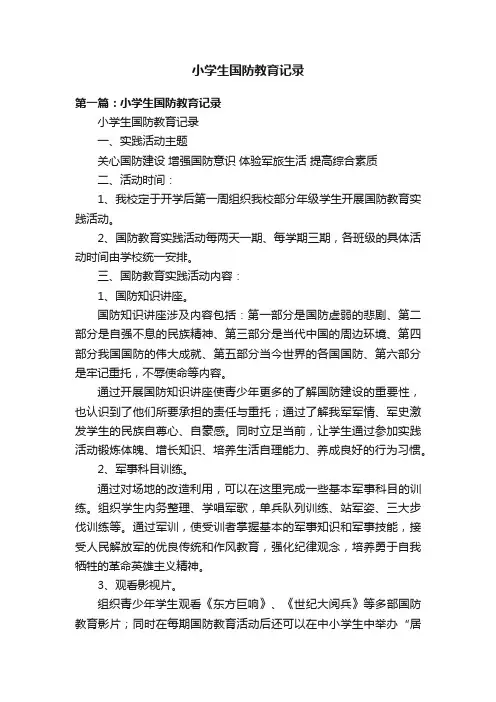 小学生国防教育记录

第一篇：小学生国防教育记录

小学生国防教育记录

一、实践活动主题

关心国防建设 增强国防意识 体验军旅生活 提高综合素质

二、活动时间：

1、我校定于开学后第一周组织我校部分年级学生开展国防教育实践活动。

2、国防教育实践活动每两天一期、每学期三期，各班级的具体活动时间由学校统一安排。

三、国防教育实践活动内容：

1、国防知识讲座。

国防知识讲座涉及内容包括：第一部分是国防虚弱的悲剧、第二部分是自强不息的民族精神、第三部分是当代中国的周边环境、第四部分我国国防的伟大成就、第五部分当今世界的各国国防、第六部分是牢记重托，不辱使命等内容。

通过开展国防知识讲座使青少年更多的了解国防建设的重要性，也认识到了他们所要承担的责任与重托；通过了解我军军情、军史激发学生的民族自尊心、自豪感。同时立足当前，让学生通过参加实践活动锻炼体魄、增长知识、培养生活自理能力、养成良好的行为习惯。

2、军事科目训练。

通过对场地的改造利用，可以在这里完成一些基本军事科目的训练。组织学生内务整理、学唱军歌，单兵队列训练、站军姿、三大步伐训练等。通过军训，使受训者掌握基本的军事知识和军事技能，接受人民解放军的优良传统和作风教育，强化纪律观念，培养勇于自我牺牲的革命英雄主义精神。

3、观看影视片。

组织青少年学生观看《东方巨响》、《世纪大阅兵》等多部国防教育影片；同时在每期国防教育活动后还可以在中小学生中举办“居